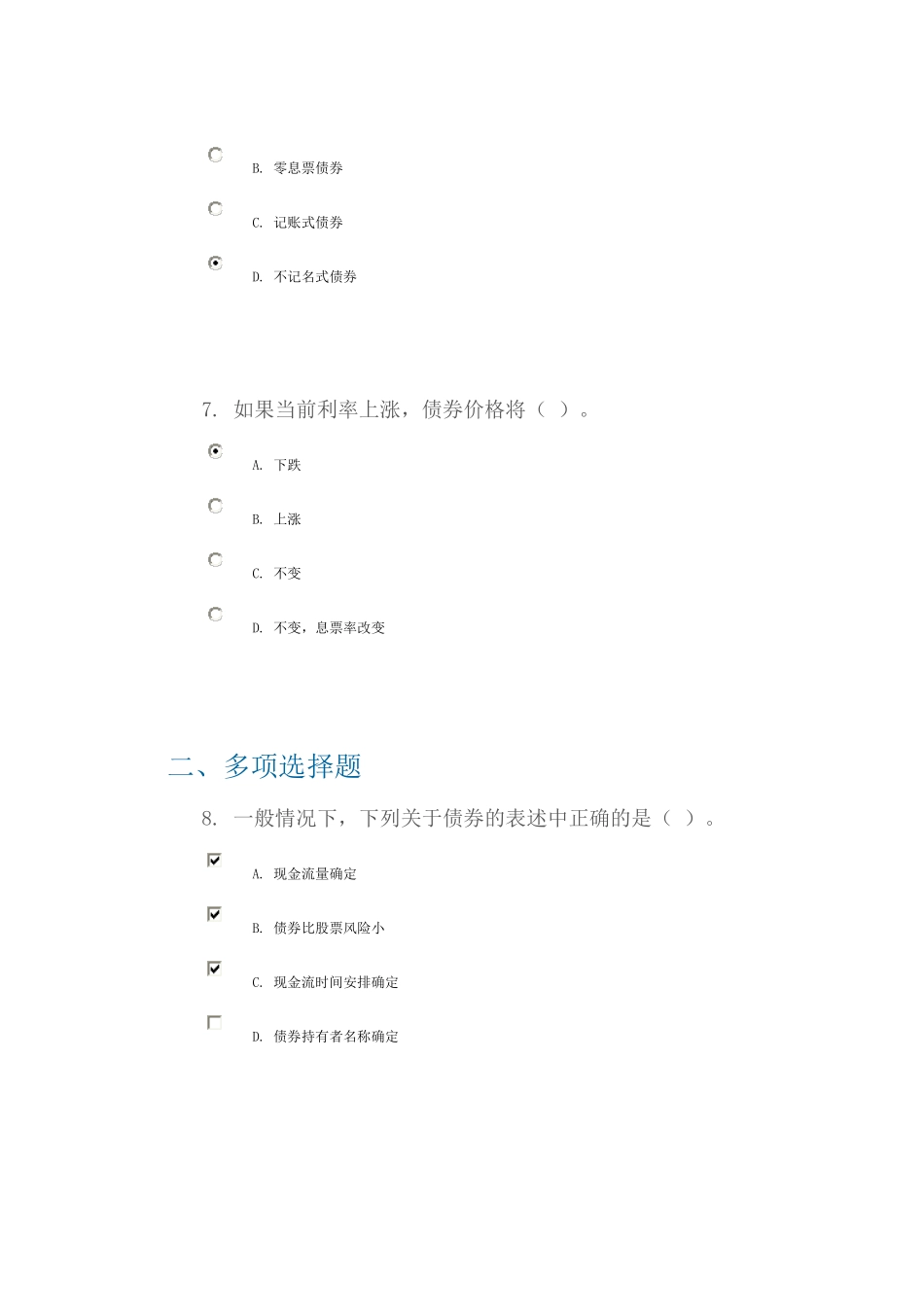 B. 零息票债券

C. 记账式债券

D. 不记名式债券

7. 如果当前利率上涨，债券价格将（ ）。

A. 下跌

B. 上涨

C. 不变

D. 不变，息票率改变

二、多项选择题

8. 一般情况下，下列关于债券的表述中正确的是（ ）。

A. 现金流量确定

B. 债券比股票风险小

C. 现金流时间安排确定

D. 债券持有者名称确定